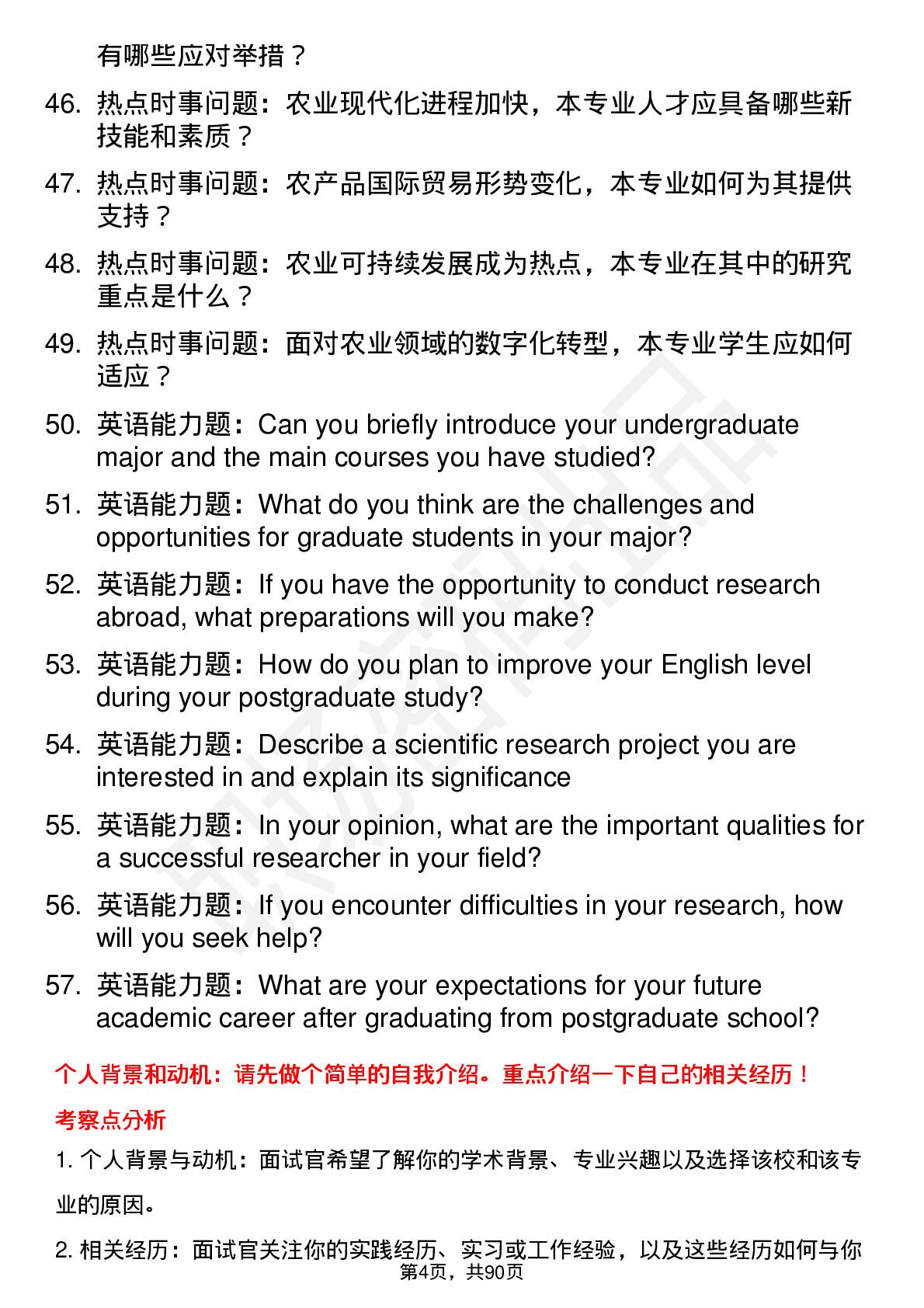 有哪些应对举措？

46. 热点时事问题：农业现代化进程加快，本专业人才应具备哪些新技能和素质？

47. 热点时事问题：农产品国际贸易形势变化，本专业如何为其提供支持？

48. 热点时事问题：农业可持续发展成为热点，本专业在其中的研究重点是什么？

49. 热点时事问题：面对农业领域的数字化转型，本专业学生应如何适应？

50. 英语能力题：Can you briefly introduce your undergraduate major and the main courses you have studied?

51. 英语能力题：What do you think are the challenges and opportunities for graduate students in your major?

52. 英语能力题：If you have the opportunity to conduct research abroad, what preparations will you make?

53. 英语能力题：How do you plan to improve your English level during your postgraduate study?

54. 英语能力题：Describe a scientific research project you are interested in and explain its significance

55. 英语能力题：In your opinion, what are the important qualities for a successful researcher in your field?

56. 英语能力题：If you encounter difficulties in your research, how will you seek help?

57. 英语能力题：What are your expectations for your future academic career after graduating from postgraduate school?

个人背景和动机：请先做个简单的自我介绍。重点介绍一下自己的相关经历！

考察点分析

1. 个人背景与动机：面试官希望了解你的学术背景、专业兴趣以及选择该校和该专业的原因。

2. 相关经历：面试官关注你的实践经历、实习或工作经验，以及这些经历如何与你

第4页，共90页